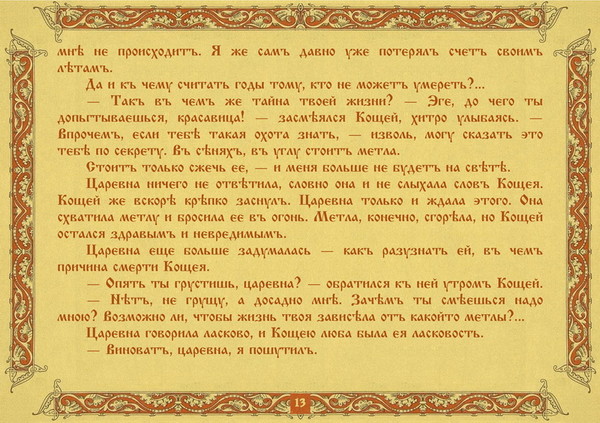 мнѣ не происходитъ. Я же самъ давно уже потерялъ счетъ своимъ лѣтамъ.

Да и къ чему считать годы тому, кто не можетъ умереть?...

— Такъ въ чемъ же тайна твоей жизни? — Эге, до чего ты допытываешься, красавица! — засмѣялся Кощей, хитро улыбаясь. — Впрочемъ, если тебѣ такая охота знать, — изволь, могу сказать это тебѣ по секрету. Въ сѣняхъ, въ углу стоитъ метла.

Стоитъ только сжечь ее, — и меня больше не будетъ на свѣтѣ.

Царевна ничего не отвѣтила, словно она и не слыхала словъ Кощея. Кощей же вскорѣ крѣпко заснулъ. Царевна только и ждала этого. Она схватила метлу и бросила ее въ огонь. Метла, конечно, сгорѣла, но Кощей остался здравымъ и невредимымъ.

Царевна еще больше задумалась — какъ разузнать ей, въ чемъ причина смерти Кощея.

— Опять ты грустишь, царевна? — обратился къ ней утромъ Кощей.

— Нѣтъ, не грущу, а досадно мнѣ. Зачѣмъ ты смѣешься надо мною? Возможно ли, чтобы жизнь твоя зависѣла отъ какойто метлы?...

Царевна говорила ласково, и Кощею люба была ея ласковость.

— Виноватъ, царевна, я пошутилъ.

13